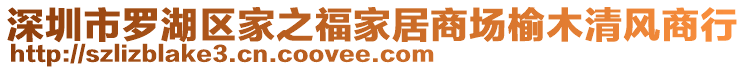 深圳市罗湖区家之福家居商场榆木清风商行
http://szlizblake3.cn.coovee.com